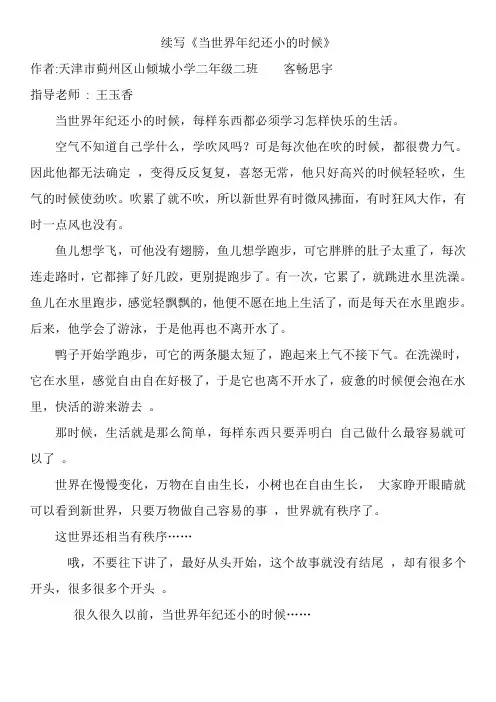 续写《当世界年纪还小的时候》

作者:天津市蓟州区山倾城小学二年级二班　　客畅思宇

指导老师：王玉香

当世界年纪还小的时候，每样东西都必须学习怎样快乐的生活。

空气不知道自己学什么，学吹风吗？可是每次他在吹的时候，都很费力气。因此他都无法确定，变得反反复复，喜怒无常，他只好高兴的时候轻轻吹，生气的时候使劲吹。吹累了就不吹，所以新世界有时微风拂面，有时狂风大作，有时一点风也没有。

鱼儿想学飞，可他没有翅膀，鱼儿想学跑步，可它胖胖的肚子太重了，每次连走路时，它都摔了好几跤，更别提跑步了。有一次，它累了，就跳进水里洗澡。鱼儿在水里跑步，感觉轻飘飘的，他便不愿在地上生活了，而是每天在水里跑步。后来，他学会了游泳，于是他再也不离开水了。

鸭子开始学跑步，可它的两条腿太短了，跑起来上气不接下气。在洗澡时，它在水里，感觉自由自在好极了，于是它也离不开水了，疲惫的时候便会泡在水里，快活的游来游去 。

那时候，生活就是那么简单，每样东西只要弄明白 自己做什么最容易就可以了 。

世界在慢慢变化，万物在自由生长，小树也在自由生长， 大家睁开眼睛就可以看到新世界，只要万物做自己容易的事 ，世界就有秩序了。

这世界还相当有秩序……

哦，不要往下讲了，最好从头开始，这个故事就没有结尾 ，却有很多个开头，很多很多个开头 。

很久很久以前，当世界年纪还小的时候……